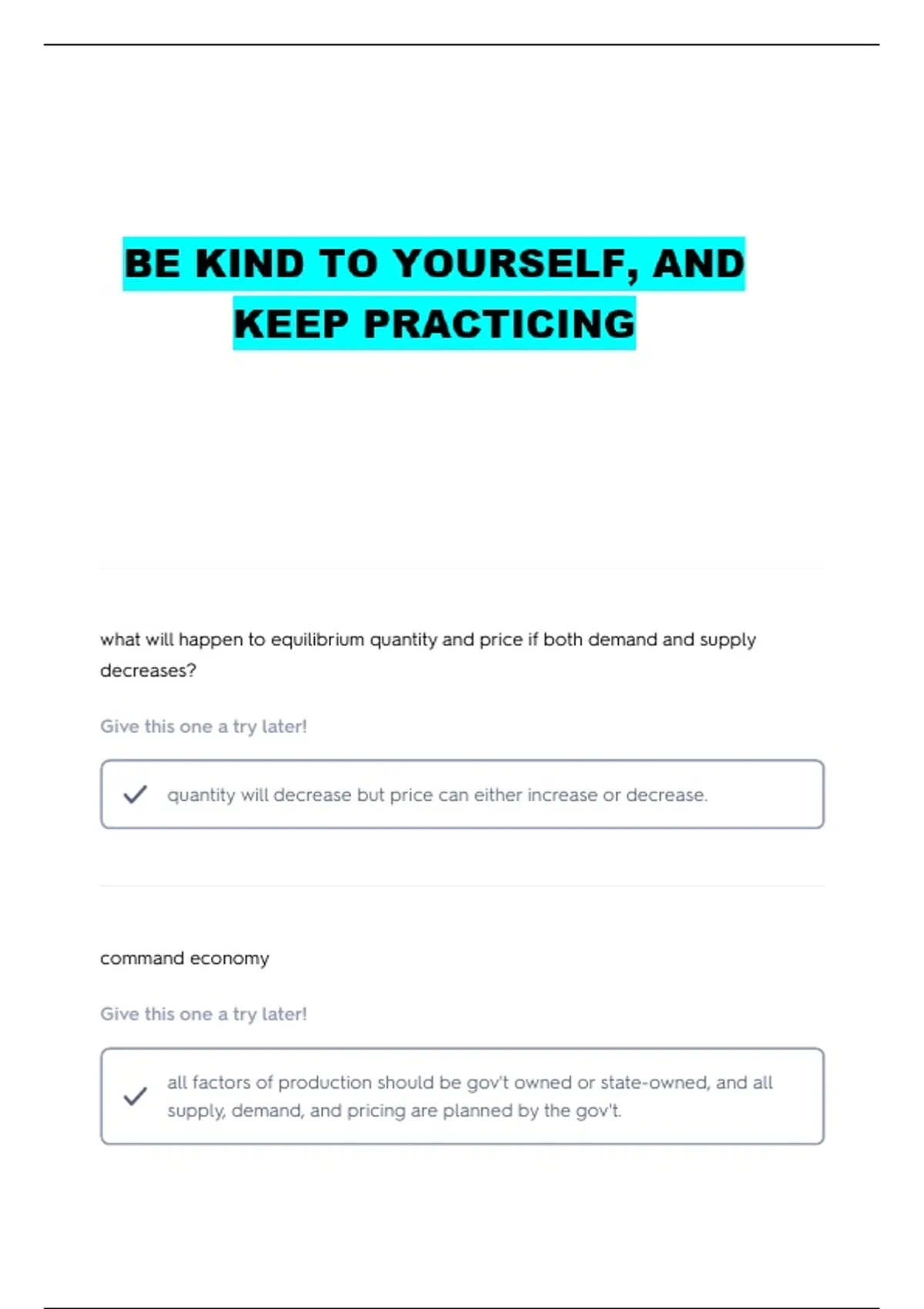 BE KIND TO YOURSELF, AND KEEP PRACTICING

what will happen to equilibrium quantity and price if both demand and supply decreases?

Give this one a try later!

quantity will decrease but price can either increase or decrease.

command economy

Give this one a try later!

all factors of production should be gov't owned or state-owned, and all supply, demand, and pricing are planned by the gov't.